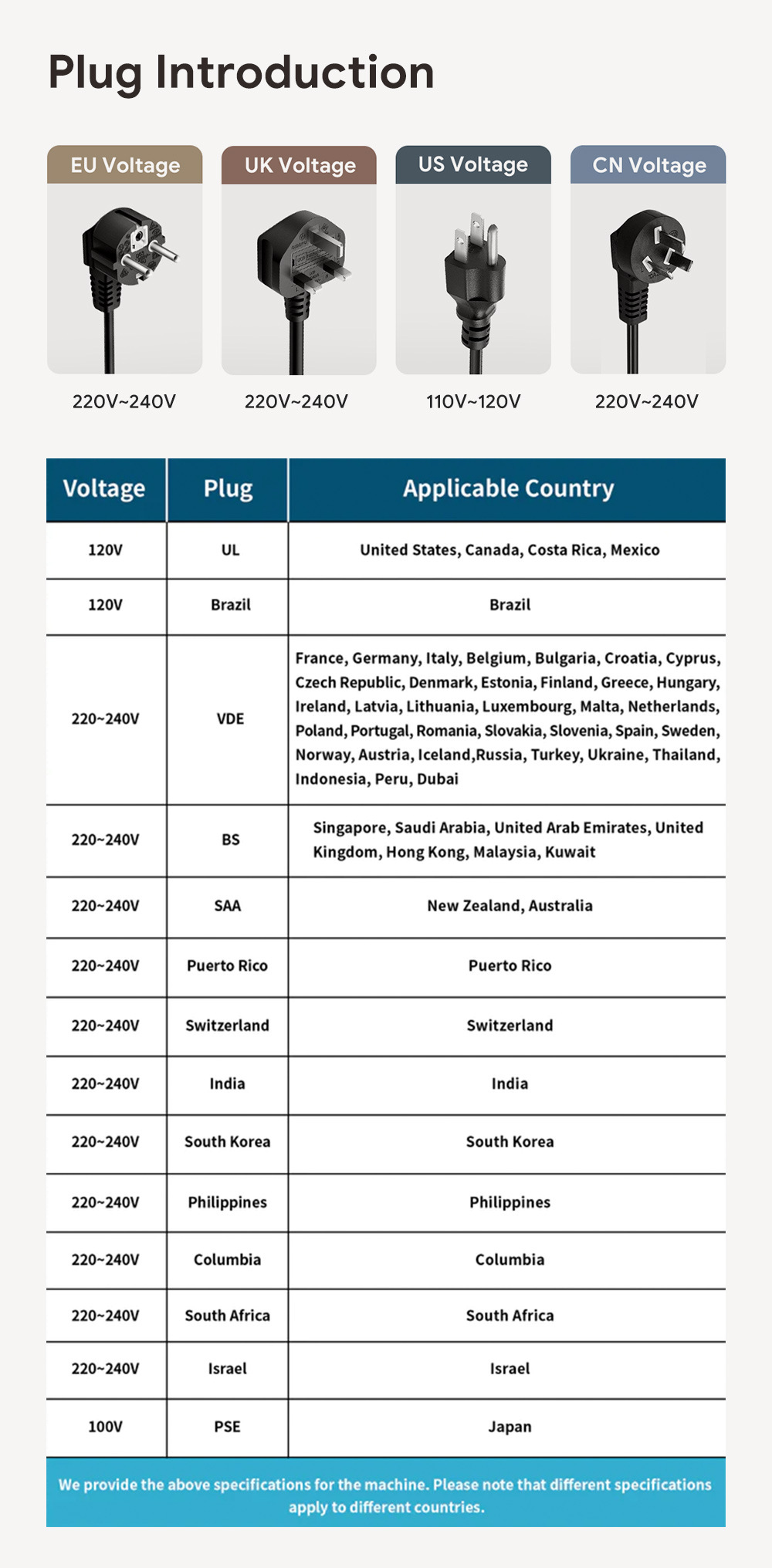 Plug Introduction

EU Voltage

220V~240V

UK Voltage

220V~240V

US Voltage

110V~120V

CN Voltage

220V~240V

| Voltage | Plug | Applicable Country |
|---|---|---|
| 120V | UL | United States, Canada, Costa Rica, Mexico |
| 120V | Brazil | Brazil |
| 220~240V | VDE | France, Germany, Italy, Belgium, Bulgaria, Croatia, Cyprus, Czech Republic, Denmark, Estonia, Finland, Greece, Hungary, Ireland, Latvia, Lithuania, Luxembourg, Malta, Netherlands, Poland, Portugal, Romania, Slovakia, Slovenia, Spain, Sweden, Norway, Austria, Iceland,Russia, Turkey, Ukraine, Thailand, Indonesia, Peru, Dubai |
| 220~240V | BS | Singapore, Saudi Arabia, United Arab Emirates, United Kingdom, Hong Kong, Malaysia, Kuwait |
| 220~240V | SAA | New Zealand, Australia |
| 220~240V | Puerto Rico | Puerto Rico |
| 220~240V | Switzerland | Switzerland |
| 220~240V | India | India |
| 220~240V | South Korea | South Korea |
| 220~240V | Philippines | Philippines |
| 220~240V | Columbia | Columbia |
| 220~240V | South Africa | South Africa |
| 220~240V | Israel | Israel |
| 100V | PSE | Japan |

We provide the above specifications for the machine. Please note that different specifications apply to different countries.